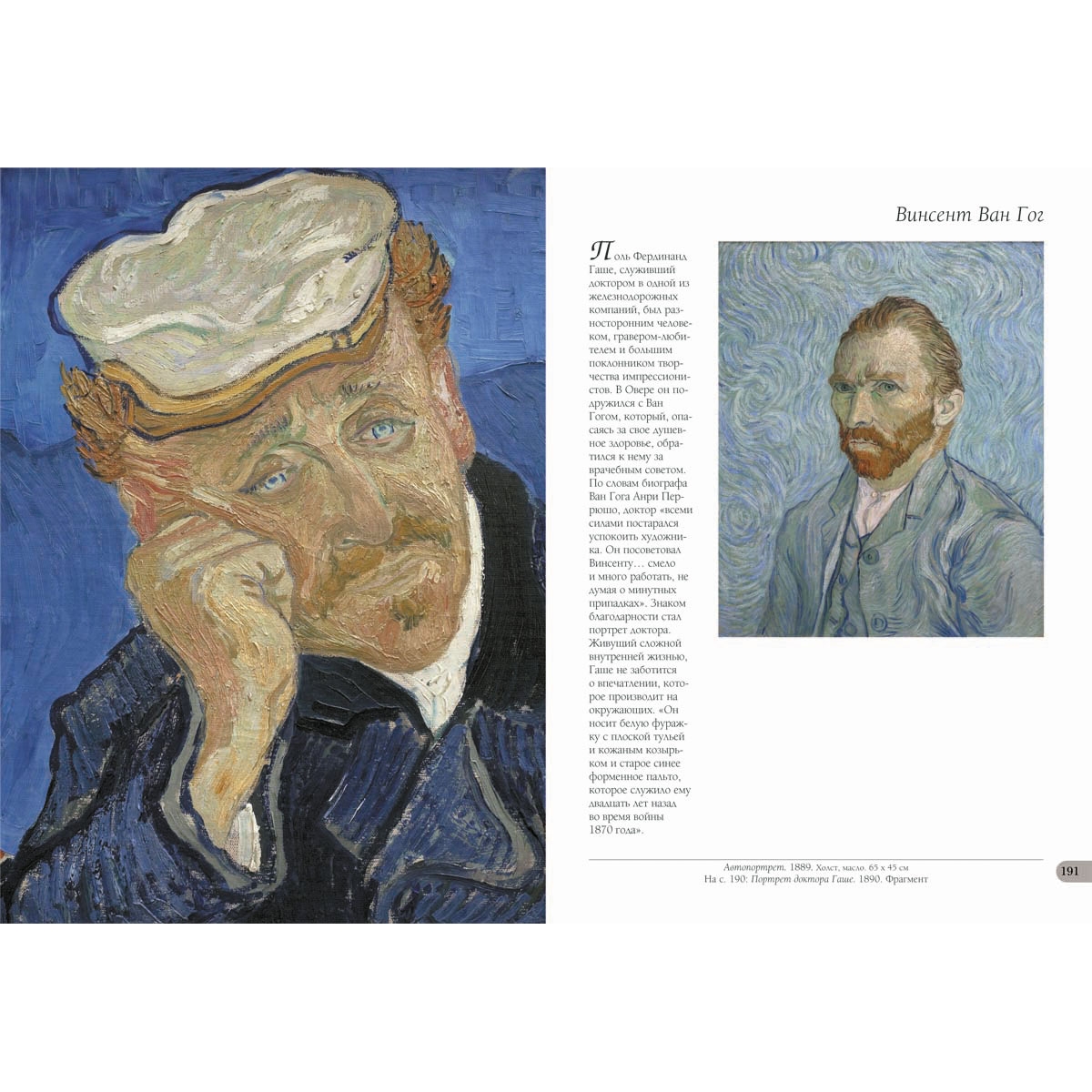 Винсент Ван Гог

Поль Фердинанд Гаше, служивший доктором в одной из железнодорожных компаний, был разносторонним человеком, гравером-любителем и большим поклонником творчества импрессионистов. В Овере он подружился с Ван Гогом, который, опасаясь за свое душевное здоровье, обратился к нему за врачебным советом. По словам биографа Ван Гога Анри Перрюшо, доктор «всеми силами постарался успокоить художника. Он посоветовал Винсенту… смело и много работать, не думая о минутных припадках». Знаком благодарности стал портрет доктора. Живущий сложной внутренней жизнью, Гаше не заботится о впечатлении, которое производит на окружающих. «Он носит белую фуражку с плоской тульей и кожаным козырьком и старое синее форменное пальто, которое служило ему двадцать лет назад во время войны 1870 года».

Автопортрет. 1889. Холст, масло. 65 x 45 см
На с. 190: Портрет доктора Гаше. 1890. Фрагмент

191